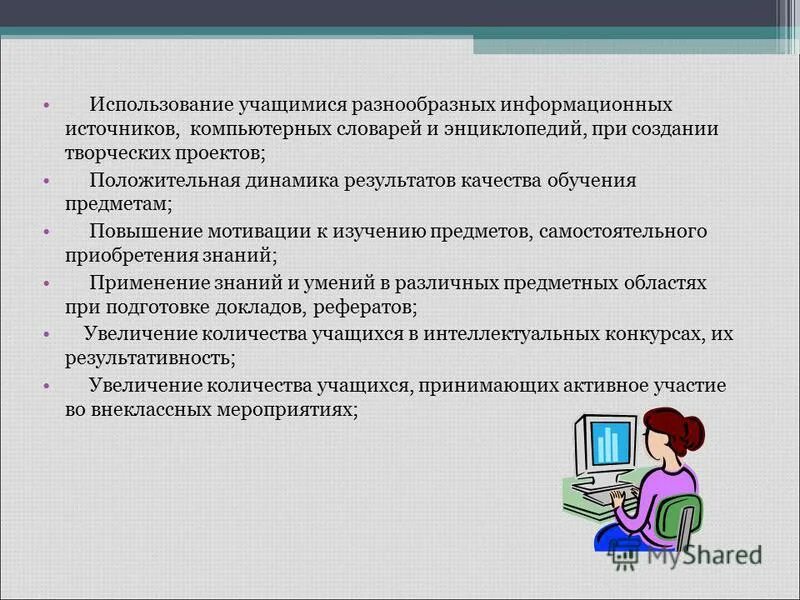 • Использование учащимися разнообразных информационных источников, компьютерных словарей и энциклопедий, при создании творческих проектов;
• Положительная динамика результатов качества обучения предметам;
• Повышение мотивации к изучению предметов, самостоятельного приобретения знаний;
• Применение знаний и умений в различных предметных областях при подготовке докладов, рефератов;
• Увеличение количества учащихся в интеллектуальных конкурсах, их результативность;
• Увеличение количества учащихся, принимающих активное участие во внеклассных мероприятиях;

MyShared